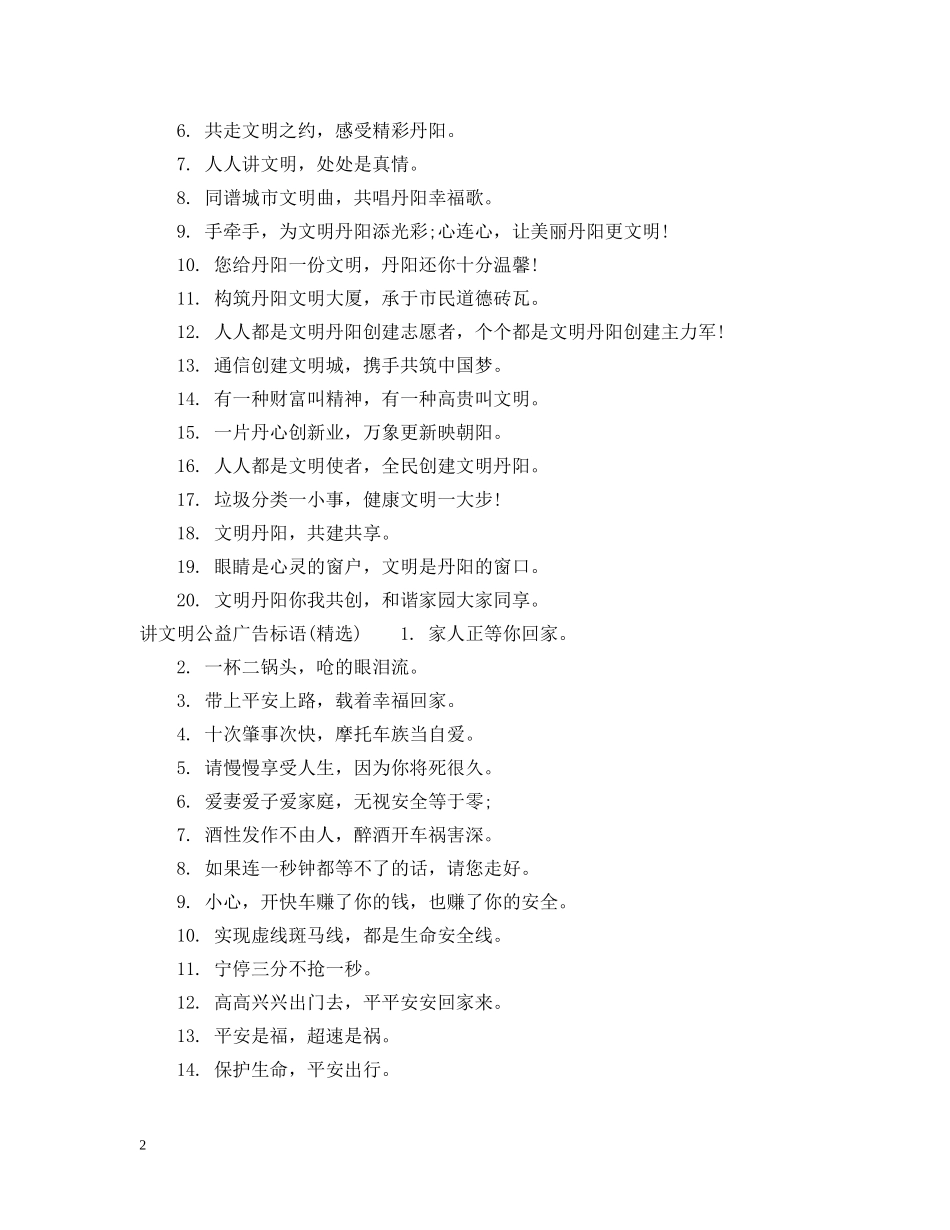 6. 共走文明之约，感受精彩丹阳。

7. 人人讲文明，处处是真情。

8. 同谱城市文明曲，共唱丹阳幸福歌。

9. 手牵手，为文明丹阳添光彩;心连心，让美丽丹阳更文明!

10. 您给丹阳一份文明，丹阳还你十分温馨!

11. 构筑丹阳文明大厦，承于市民道德砖瓦。

12. 人人都是文明丹阳创建志愿者，个个都是文明丹阳创建主力军!

13. 通信创建文明城，携手共筑中国梦。

14. 有一种财富叫精神，有一种高贵叫文明。

15. 一片丹心创新业，万象更新映朝阳。

16. 人人都是文明使者，全民创建文明丹阳。

17. 垃圾分类一小事，健康文明一大步!

18. 文明丹阳，共建共享。

19. 眼睛是心灵的窗户，文明是丹阳的窗口。

20. 文明丹阳你我共创，和谐家园大家同享。

讲文明公益广告标语(精选) 1. 家人正等你回家。

2. 一杯二锅头，呛的眼泪流。

3. 带上平安上路，载着幸福回家。

4. 十次肇事次快，摩托车族当自爱。

5. 请慢慢享受人生，因为你将死很久。

6. 爱妻爱子爱家庭，无视安全等于零;

7. 酒性发作不由人，醉酒开车祸害深。

8. 如果连一秒钟都等不了的话，请您走好。

9. 小心，开快车赚了你的钱，也赚了你的安全。

10. 实现虚线斑马线，都是生命安全线。

11. 宁停三分不抢一秒。

12. 高高兴兴出门去，平平安安回家来。

13. 平安是福，超速是祸。

14. 保护生命，平安出行。

2